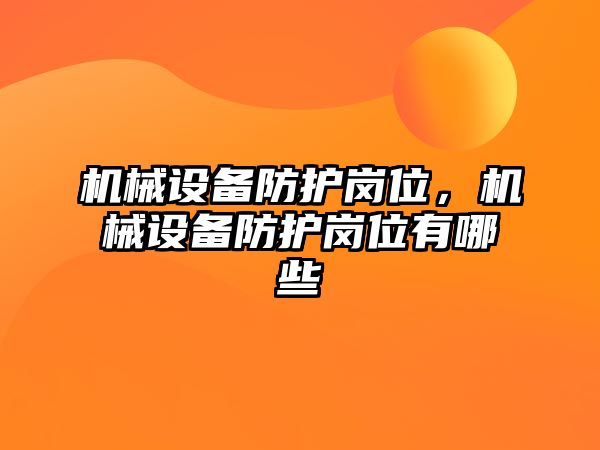 机械设备防护岗位，机械设备防护岗位有哪些